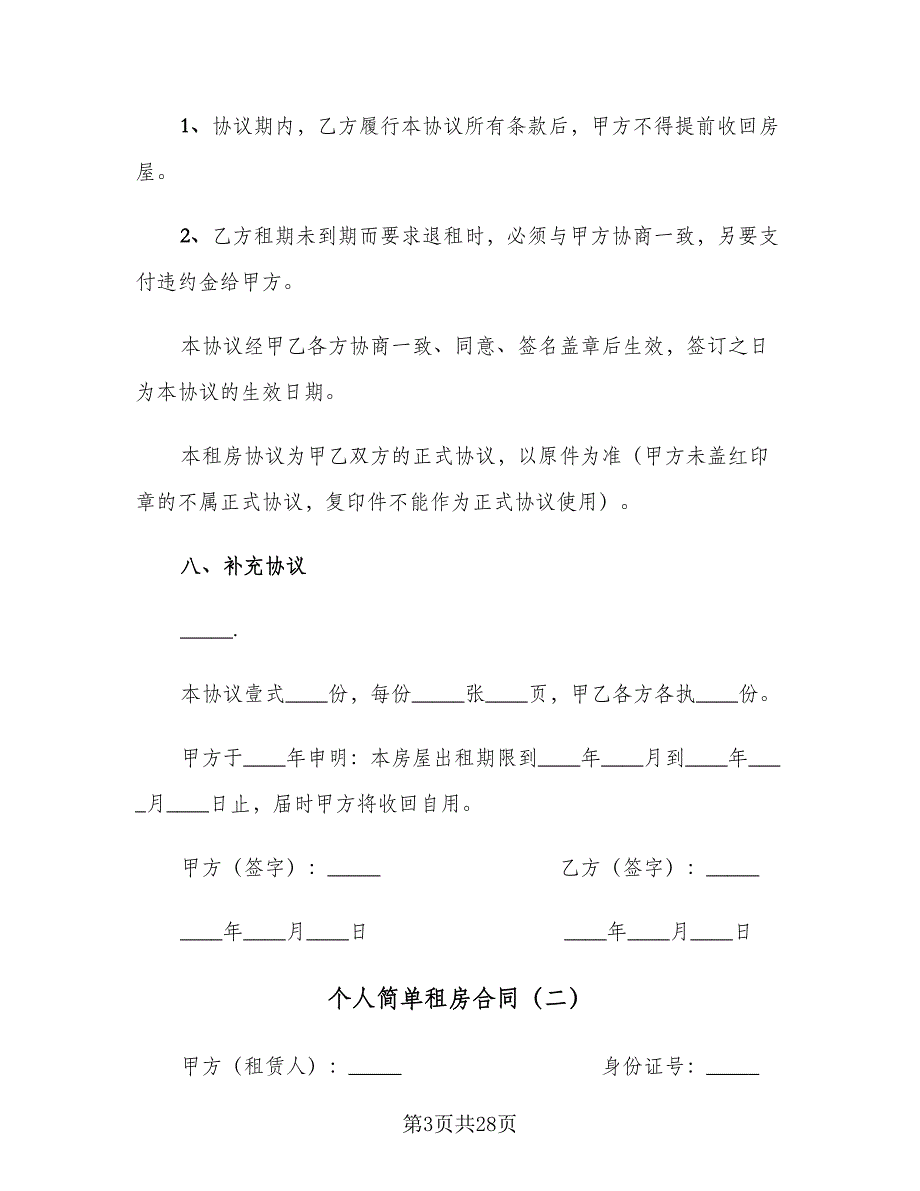 1、协议期内，乙方履行本协议所有条款后，甲方不得提前收回房屋。

2、乙方租期未到期而要求退租时，必须与甲方协商一致，另要支付违约金给甲方。

本协议经甲乙各方协商一致、同意、签名盖章后生效，签订之日为本协议的生效日期。

本租房协议为甲乙双方的正式协议，以原件为准（甲方未盖红印章的不属正式协议，复印件不能作为正式协议使用）。

八、补充协议

_____.

本协议壹式____份，每份_____张____页，甲乙各方各执____份。

甲方于____年申明：本房屋出租期限到____年____月到____年____月____日止，届时甲方将收回自用。

甲方（签字）：_____

乙方（签字）：_____

____年____月____日

____年____月____日

个人简单租房合同（二）

甲方（租赁人）：_____

身份证号：_____

第3页共28页